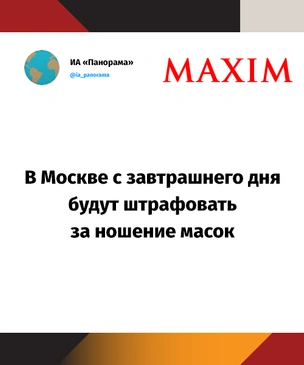 ИА «Панорама»
@ia_panorama

MAXIM

В Москве с завтрашнего дня будут штрафовать за ношение масок